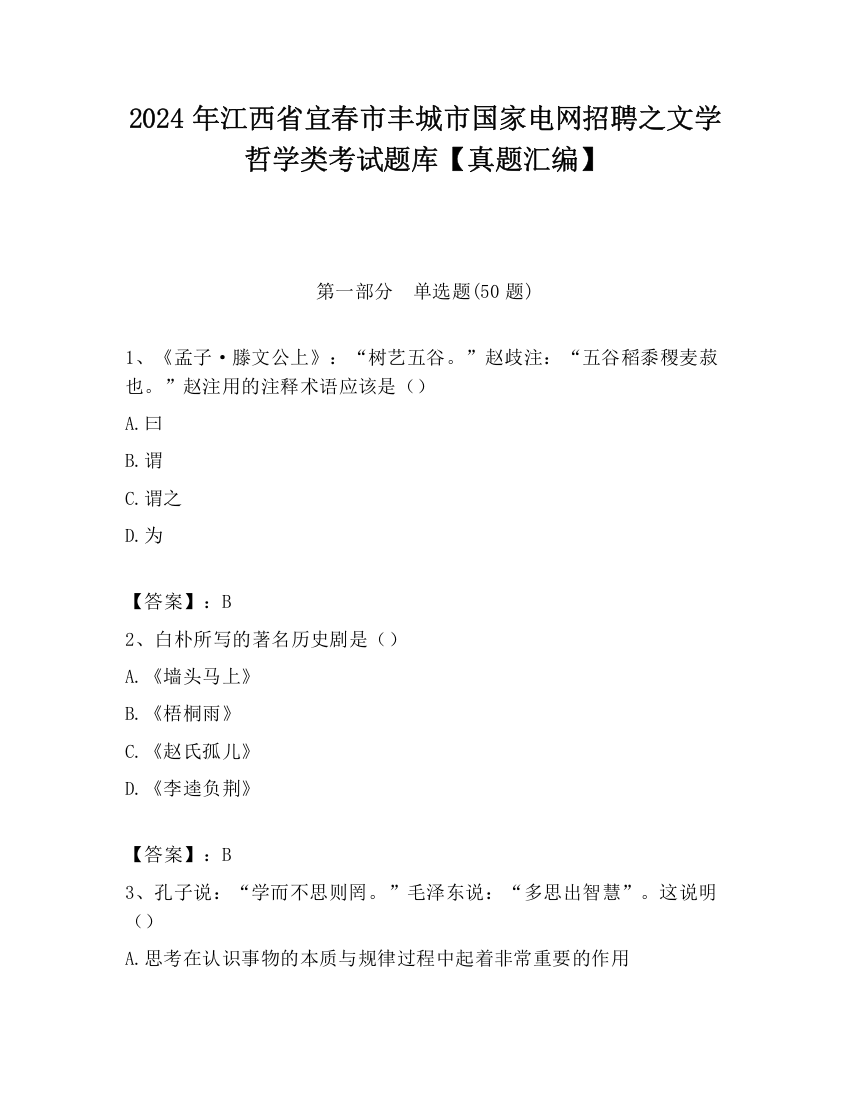 2024 年江西省宜春市丰城市国家电网招聘之文学哲学类考试题库【真题汇编】

第一部分　单选题(50 题)

1、《孟子·滕文公上》：“树艺五谷。”赵歧注：“五谷稻黍稷麦菽也。”赵注用的注释术语应该是（）

A.曰

B.谓

C.谓之

D.为

【答案】：B

2、白朴所写的著名历史剧是（）

A.《墙头马上》

B.《梧桐雨》

C.《赵氏孤儿》

D.《李逵负荆》

【答案】：B

3、孔子说：“学而不思则罔。”毛泽东说：“多思出智慧”。这说明（）

A.思考在认识事物的本质与规律过程中起着非常重要的作用